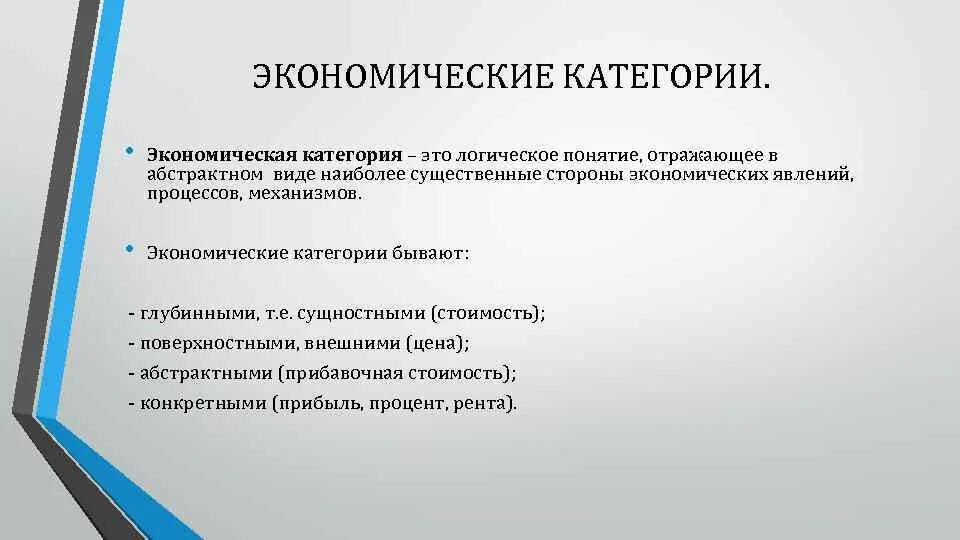 ЭКОНОМИЧЕСКИЕ КАТЕГОРИИ.

• Экономическая категория – это логическое понятие, отражающее в абстрактном виде наиболее существенные стороны экономических явлений, процессов, механизмов.

• Экономические категории бывают:

- глубинными, т.е. сущностными (стоимость);
- поверхностными, внешними (цена);
- абстрактными (прибавочная стоимость);
- конкретными (прибыль, процент, рента).